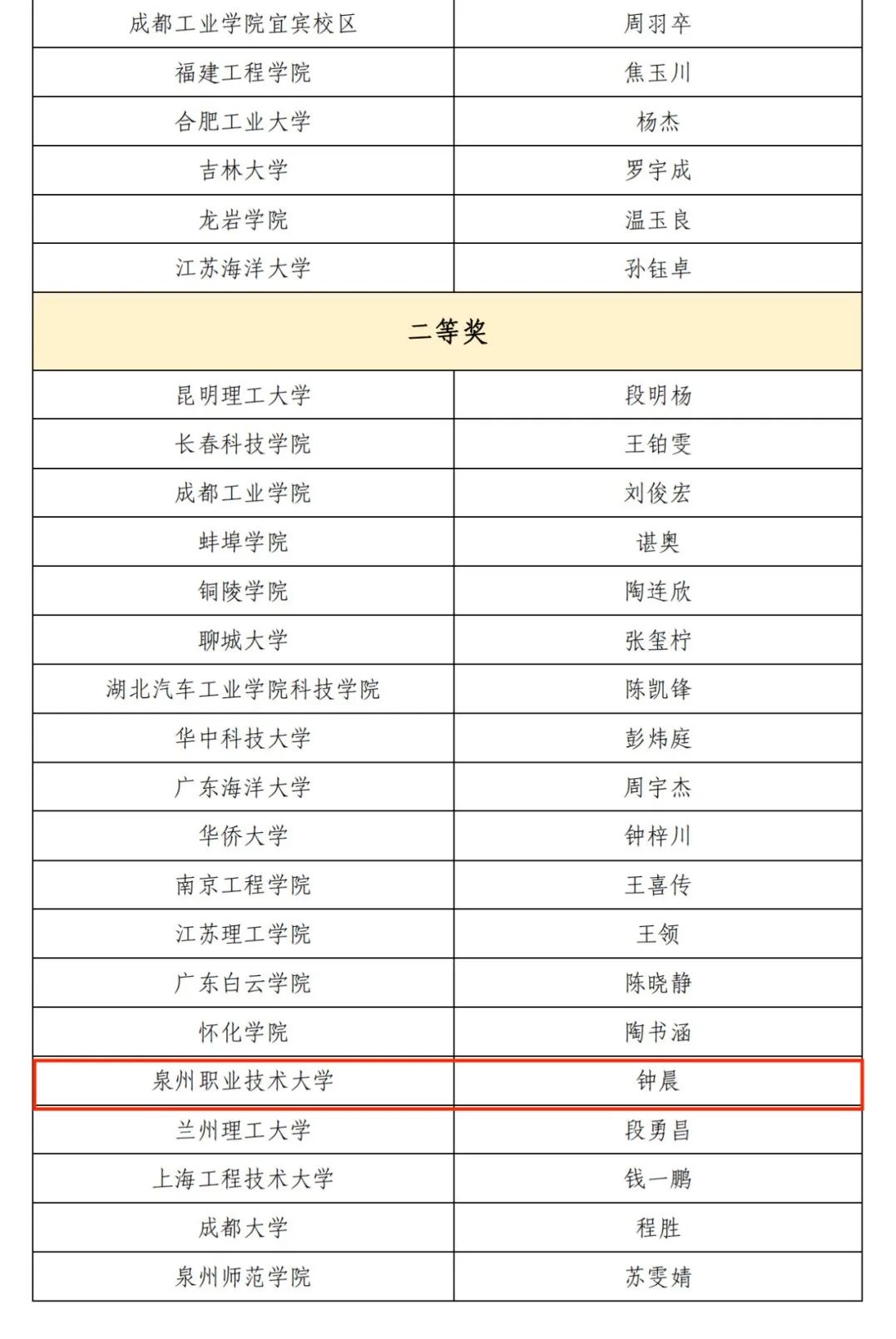 | 成都工业学院宜宾校区 | 周羽卒 |
|---|---|
| 福建工程学院 | 焦玉川 |
| 合肥工业大学 | 杨杰 |
| 吉林大学 | 罗宇成 |
| 龙岩学院 | 温玉良 |
| 江苏海洋大学 | 孙钰卓 |
| 二等奖 | |
| 昆明理工大学 | 段明杨 |
| 长春科技学院 | 王铂雯 |
| 成都工业学院 | 刘俊宏 |
| 蚌埠学院 | 谌奥 |
| 铜陵学院 | 陶连欣 |
| 聊城大学 | 张玺柠 |
| 湖北汽车工业学院科技学院 | 陈凯锋 |
| 华中科技大学 | 彭炜庭 |
| 广东海洋大学 | 周宇杰 |
| 华侨大学 | 钟梓川 |
| 南京工程学院 | 王喜传 |
| 江苏理工学院 | 王领 |
| 广东白云学院 | 陈晓静 |
| 怀化学院 | 陶书涵 |
| 泉州职业技术大学 | 钟晨 |
| 兰州理工大学 | 段勇昌 |
| 上海工程技术大学 | 钱一鹏 |
| 成都大学 | 程胜 |
| 泉州师范学院 | 苏雯婧 |